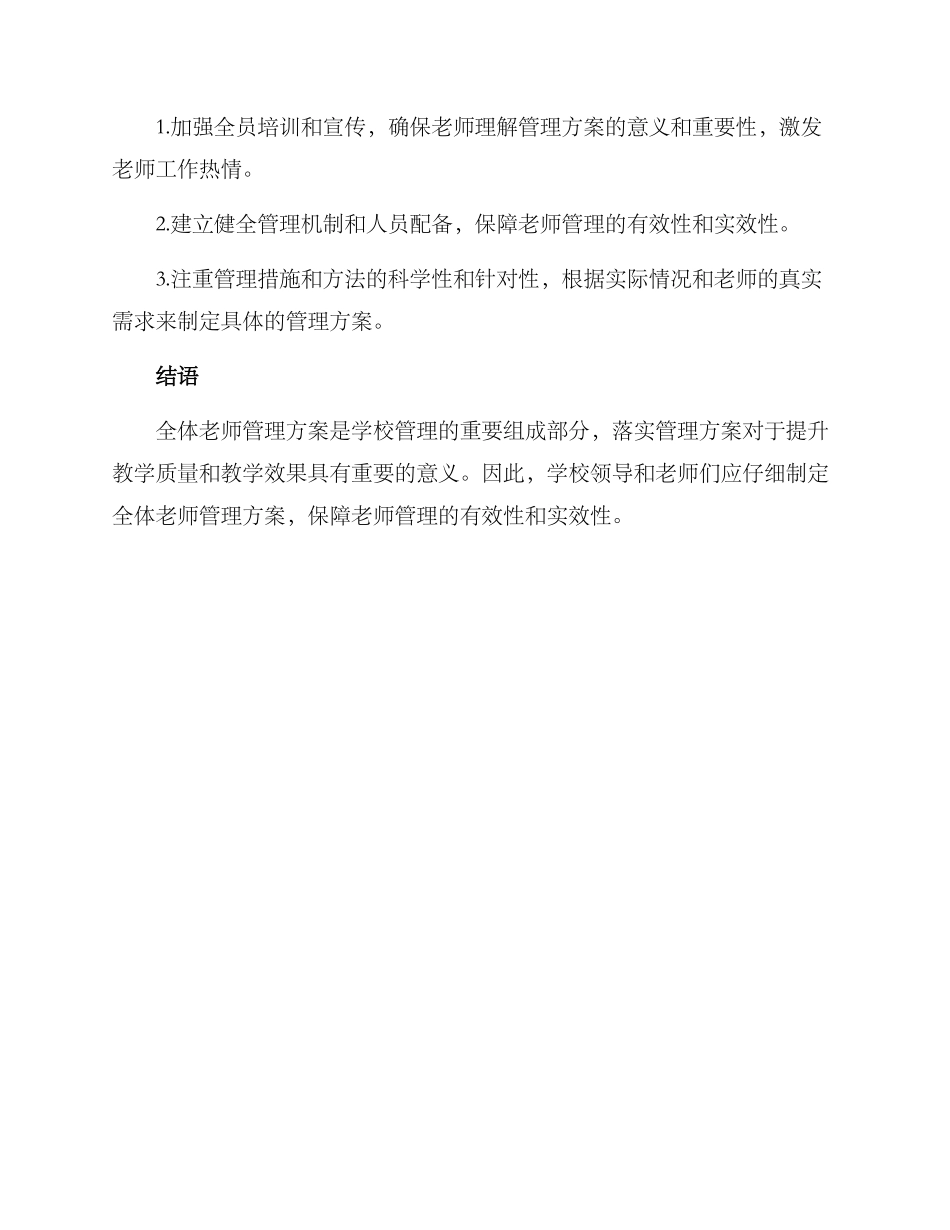 1.加强全员培训和宣传，确保老师理解管理方案的意义和重要性，激发老师工作热情。

2.建立健全管理机制和人员配备，保障老师管理的有效性和实效性。

3.注重管理措施和方法的科学性和针对性，根据实际情况和老师的真实需求来制定具体的管理方案。

结语

全体老师管理方案是学校管理的重要组成部分，落实管理方案对于提升教学质量和教学效果具有重要的意义。因此，学校领导和老师们应仔细制定全体老师管理方案，保障老师管理的有效性和实效性。